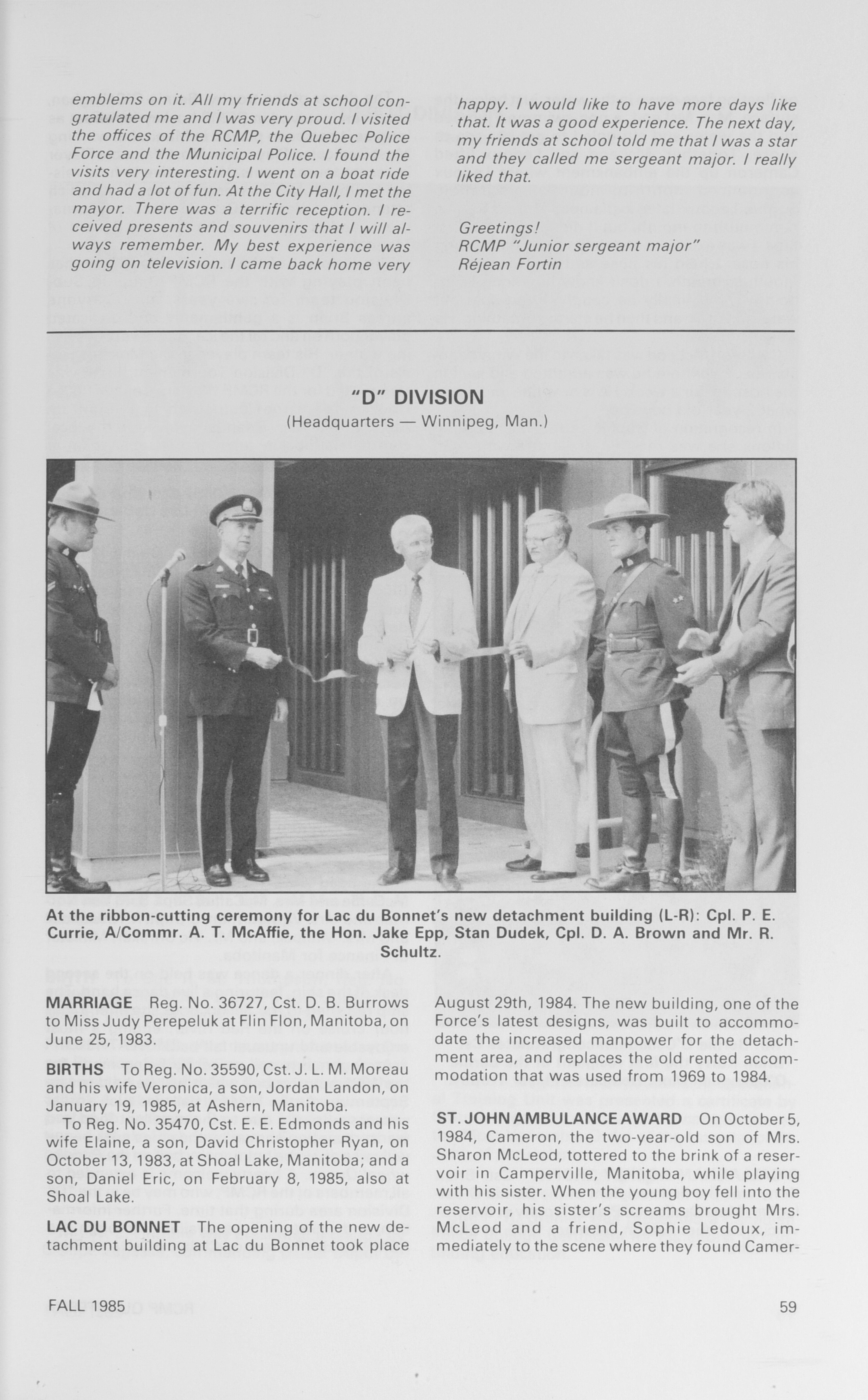 emblems on it. All my friends at school congratulated me and I was very proud. I visited the offices of the RCMP, the Quebec Police Force and the Municipal Police. I found the visits very interesting. I went on a boat ride and had a lot of fun. At the City Hall, I met the mayor. There was a terrific reception. I received presents and souvenirs that I will always remember. My best experience was going on television. I came back home very happy. I would like to have more days like that. It was a good experience. The next day, my friends at school told me that I was a star and they called me sergeant major. I really liked that.

Greetings!
RCMP "Junior sergeant major"
Réjean Fortin

"D" DIVISION
(Headquarters — Winnipeg, Man.)

At the ribbon-cutting ceremony for Lac du Bonnet's new detachment building (L-R): Cpl. P. E. Currie, A/Commr. A. T. McAffie, the Hon. Jake Epp, Stan Dudek, Cpl. D. A. Brown and Mr. R. Schultz.

MARRIAGE Reg. No. 36727, Cst. D. B. Burrows to Miss Judy Perepeluk at Flin Flon, Manitoba, on June 25, 1983.

BIRTHS To Reg. No. 35590, Cst. J. L. M. Moreau and his wife Veronica, a son, Jordan Landon, on January 19, 1985, at Ashern, Manitoba.

To Reg. No. 35470, Cst. E. E. Edmonds and his wife Elaine, a son, David Christopher Ryan, on October 13, 1983, at Shoal Lake, Manitoba; and a son, Daniel Eric, on February 8, 1985, also at Shoal Lake.

LAC DU BONNET The opening of the new detachment building at Lac du Bonnet took place August 29th, 1984. The new building, one of the Force's latest designs, was built to accommodate the increased manpower for the detachment area, and replaces the old rented accommodation that was used from 1969 to 1984.

ST. JOHN AMBULANCE AWARD On October 5, 1984, Cameron, the two-year-old son of Mrs. Sharon McLeod, tottered to the brink of a reservoir in Camperville, Manitoba, while playing with his sister. When the young boy fell into the reservoir, his sister's screams brought Mrs. McLeod and a friend, Sophie Ledoux, immediately to the scene where they found Camer-

FALL 1985 59